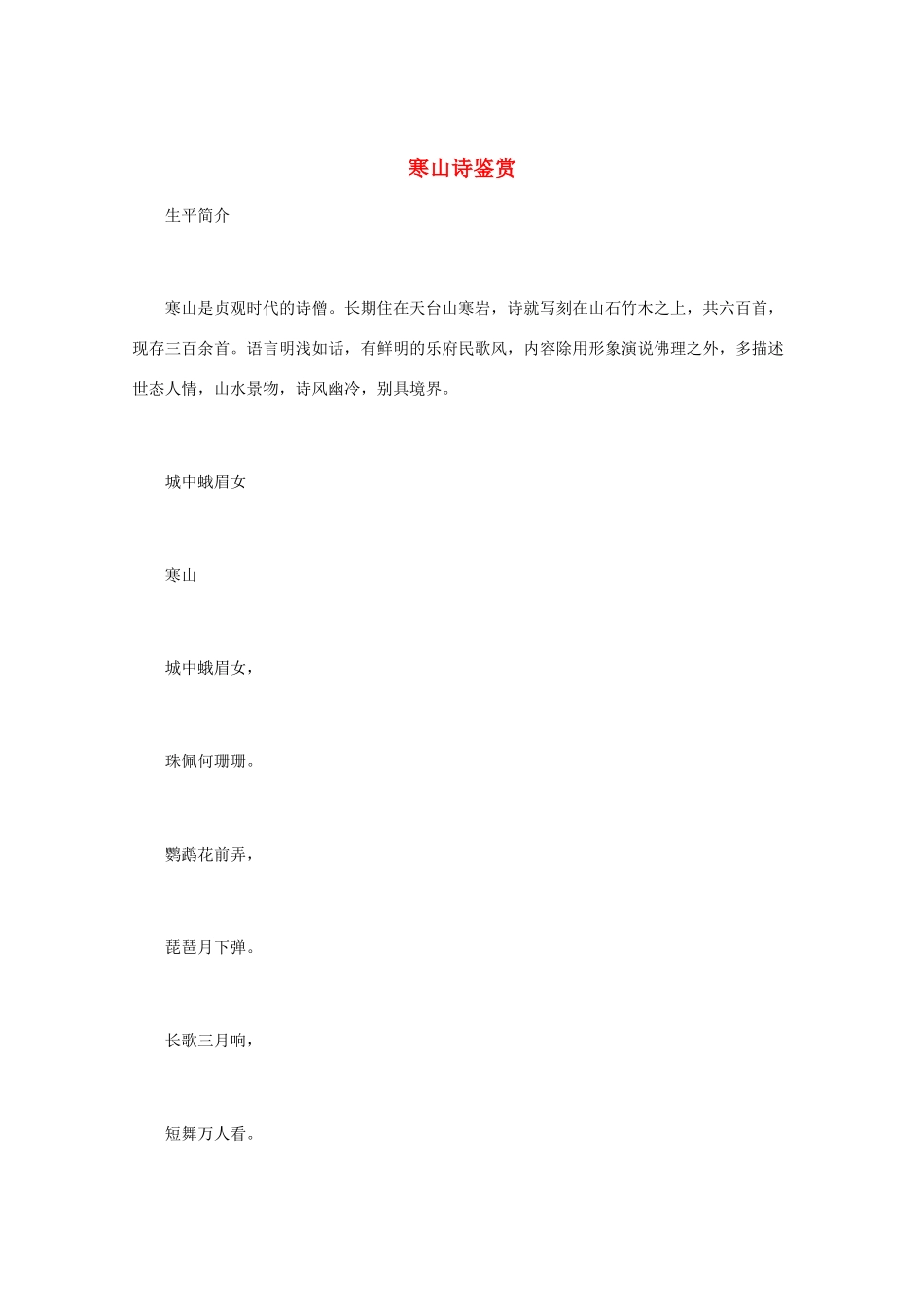 寒山诗鉴赏

生平简介

寒山是贞观时代的诗僧。长期住在天台山寒岩，诗就写刻在山石竹木之上，共六百首，现存三百余首。语言明浅如话，有鲜明的乐府民歌风，内容除用形象演说佛理之外，多描述世态人情，山水景物，诗风幽冷，别具境界。

城中蛾眉女

寒山

城中蛾眉女，

珠佩何珊珊。

鹦鹉花前弄，

琵琶月下弹。

长歌三月响，

短舞万人看。